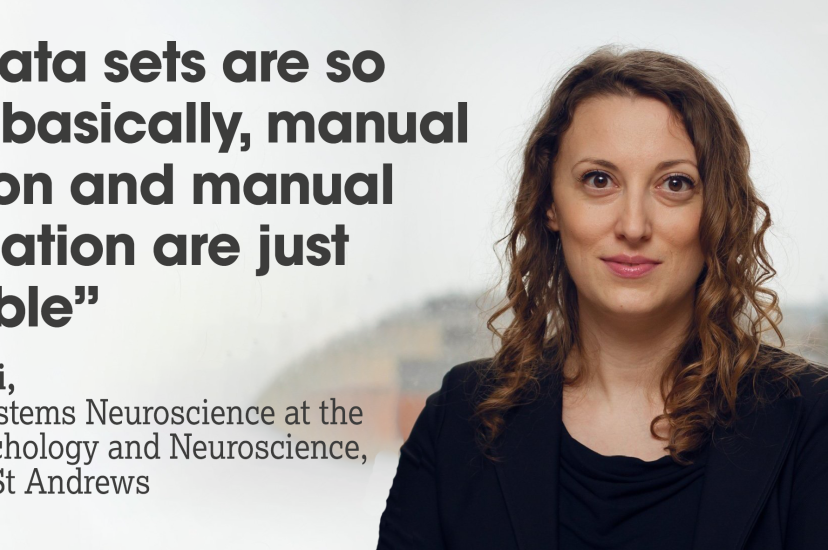 ata sets are so basically, manual on and manual ation are just ble”

i,
stems Neuroscience at the chology and Neuroscience, St Andrews